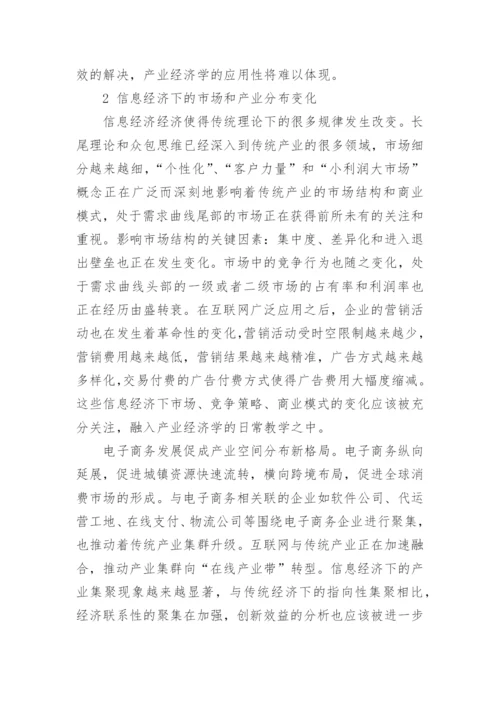 效的解决，产业经济学的应用性将难以体现。

2 信息经济下的市场和产业分布变化

信息经济经济使得传统理论下的很多规律发生改变。长尾理论和众包思维已经深入到传统产业的很多领域，市场细分越来越细，“个性化”、“客户力量”和“小利润大市场”概念正在广泛而深刻地影响着传统产业的市场结构和商业模式，处于需求曲线尾部的市场正在获得前所未有的关注和重视。影响市场结构的关键因素：集中度、差异化和进入退出壁垒也正在发生变化。市场中的竞争行为也随之变化，处于需求曲线头部的一级或者二级市场的占有率和利润率也正在经历由盛转衰。在互联网广泛应用之后，企业的营销活动也在发生着革命性的变化，营销活动受时空限制越来越少，营销费用越来越低，营销结果越来越精准，广告方式越来越多样化，交易付费的广告付费方式使得广告费用大幅度缩减。这些信息经济下市场、竞争策略、商业模式的变化应该被充分关注，融入产业经济学的日常教学之中。

电子商务发展促成产业空间分布新格局。电子商务纵向延展，促进城镇资源快速流转，横向跨境布局，促进全球消费市场的形成。与电子商务相关联的企业如软件公司、代运营工地、在线支付、物流公司等围绕电子商务企业进行聚集，也推动着传统产业集群升级。互联网与传统产业正在加速融合，推动产业集群向“在线产业带”转型。信息经济下的产业集聚现象越来越显著，与传统经济下的指向性集聚相比，经济联系性的聚集在加强，创新效益的分析也应该被进一步